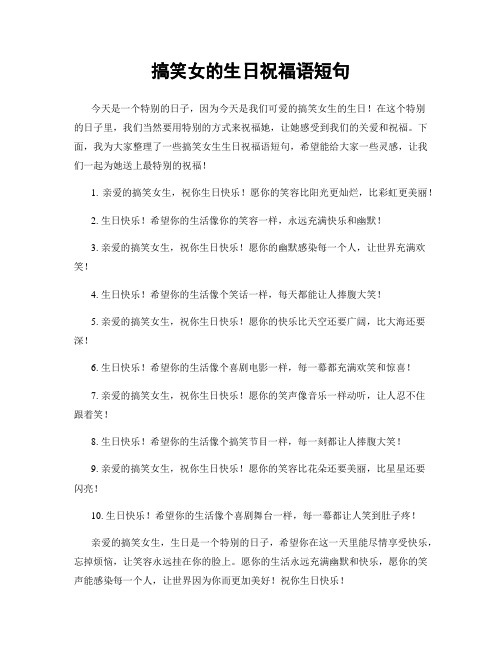 搞笑女的生日祝福语短句

今天是一个特别的日子，因为今天是我们可爱的搞笑女生的生日！在这个特别的日子里，我们当然要用特别的方式来祝福她，让她感受到我们的关爱和祝福。下面，我为大家整理了一些搞笑女生生日祝福语短句，希望能给大家一些灵感，让我们一起为她送上最特别的祝福！

1. 亲爱的搞笑女生，祝你生日快乐！愿你的笑容比阳光更灿烂，比彩虹更美丽！

2. 生日快乐！希望你的生活像你的笑容一样，永远充满快乐和幽默！

3. 亲爱的搞笑女生，祝你生日快乐！愿你的幽默感染每一个人，让世界充满欢笑！

4. 生日快乐！希望你的生活像个笑话一样，每天都能让人捧腹大笑！

5. 亲爱的搞笑女生，祝你生日快乐！愿你的快乐比天空还要广阔，比大海还要深！

6. 生日快乐！希望你的生活像个喜剧电影一样，每一幕都充满欢笑和惊喜！

7. 亲爱的搞笑女生，祝你生日快乐！愿你的笑声像音乐一样动听，让人忍不住跟着笑！

8. 生日快乐！希望你的生活像个搞笑节目一样，每一刻都让人捧腹大笑！

9. 亲爱的搞笑女生，祝你生日快乐！愿你的笑容比花朵还要美丽，比星星还要闪亮！

10. 生日快乐！希望你的生活像个喜剧舞台一样，每一幕都让人笑到肚子疼！

亲爱的搞笑女生，生日是一个特别的日子，希望你在这一天里能尽情享受快乐，忘掉烦恼，让笑容永远挂在你的脸上。愿你的生活永远充满幽默和快乐，愿你的笑声能感染每一个人，让世界因为你而更加美好！祝你生日快乐！